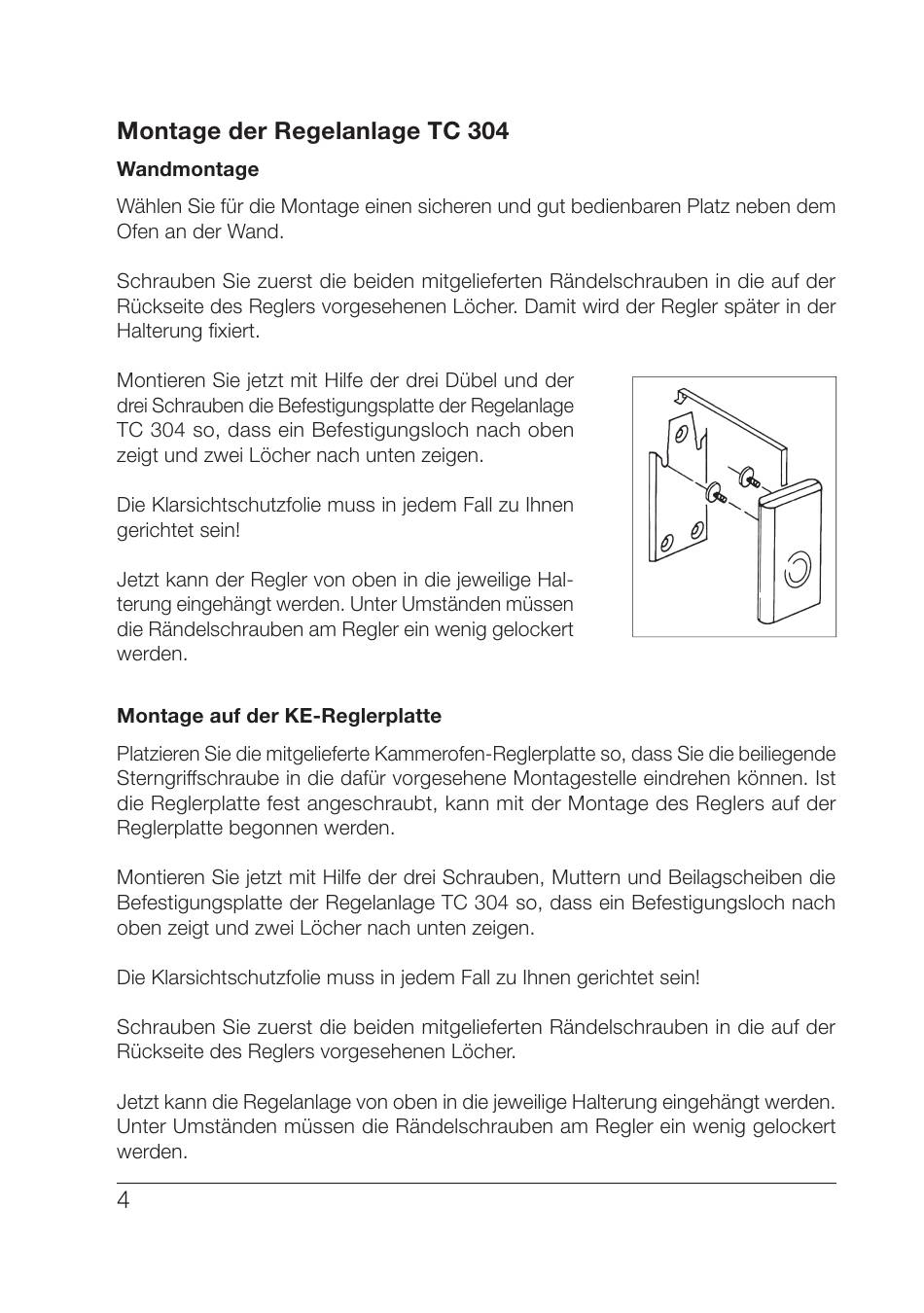 Montage der Regelanlage TC 304

Wandmontage

Wählen Sie für die Montage einen sicheren und gut bedienbaren Platz neben dem Ofen an der Wand.

Schrauben Sie zuerst die beiden mitgelieferten Rändelschrauben in die auf der Rückseite des Reglers vorgesehenen Löcher. Damit wird der Regler später in der Halterung fixiert.

Montieren Sie jetzt mit Hilfe der drei Dübel und der drei Schrauben die Befestigungsplatte der Regelanlage TC 304 so, dass ein Befestigungsloch nach oben zeigt und zwei Löcher nach unten zeigen.

Die Klarsichtschutzfolie muss in jedem Fall zu Ihnen gerichtet sein!

Jetzt kann der Regler von oben in die jeweilige Halterung eingehängt werden. Unter Umständen müssen die Rändelschrauben am Regler ein wenig gelockert werden.

Montage auf der KE-Reglerplatte

Platzieren Sie die mitgelieferte Kammerofen-Reglerplatte so, dass Sie die beiliegende Sterngriffschraube in die dafür vorgesehene Montagestelle eindrehen können. Ist die Reglerplatte fest angeschraubt, kann mit der Montage des Reglers auf der Reglerplatte begonnen werden.

Montieren Sie jetzt mit Hilfe der drei Schrauben, Muttern und Beilagscheiben die Befestigungsplatte der Regelanlage TC 304 so, dass ein Befestigungsloch nach oben zeigt und zwei Löcher nach unten zeigen.

Die Klarsichtschutzfolie muss in jedem Fall zu Ihnen gerichtet sein!

Schrauben Sie zuerst die beiden mitgelieferten Rändelschrauben in die auf der Rückseite des Reglers vorgesehenen Löcher.

Jetzt kann die Regelanlage von oben in die jeweilige Halterung eingehängt werden. Unter Umständen müssen die Rändelschrauben am Regler ein wenig gelockert werden.

4